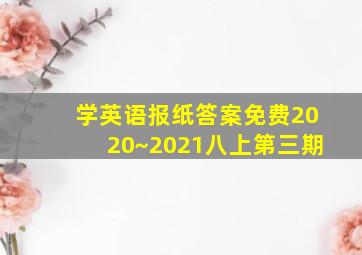 学英语报纸答案免费2020~2021八上第三期